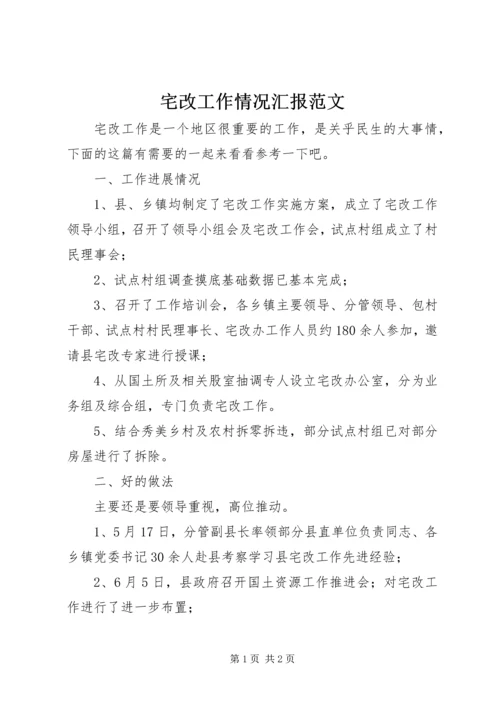 宅改工作情况汇报范文

宅改工作是一个地区很重要的工作，是关乎民生的大事情，下面的这篇有需要的一起来看看参考一下吧。

一、工作进展情况

1、县、乡镇均制定了宅改工作实施方案，成立了宅改工作领导小组，召开了领导小组会及宅改工作会，试点村组成立了村民理事会；

2、试点村组调查摸底基础数据已基本完成；

3、召开了工作培训会，各乡镇主要领导、分管领导、包村干部、试点村村民理事长、宅改办工作人员约180余人参加，邀请县宅改专家进行授课；

4、从国土所及相关股室抽调专人设立宅改办公室，分为业务组及综合组，专门负责宅改工作。

5、结合秀美乡村及农村拆零拆违，部分试点村组已对部分房屋进行了拆除。

二、好的做法

主要还是要领导重视，高位推动。

1、5月17日，分管副县长率领部分县直单位负责同志、各乡镇党委书记30余人赴县考察学习县宅改工作先进经验；

2、6月5日，县政府召开国土资源工作推进会；对宅改工作进行了进一步布置；

第1页 共2页